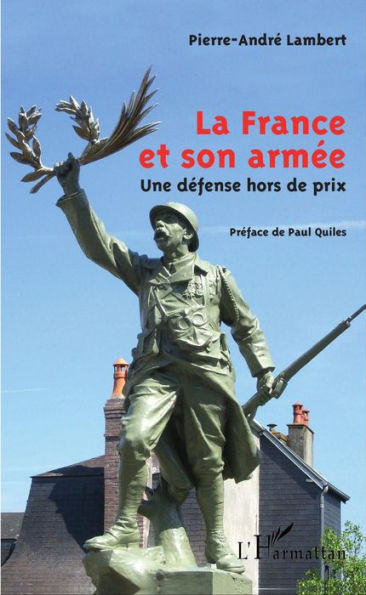 Pierre-André Lambert

La France et son armée

Une défense hors de prix

Préface de Paul Quiles

L'Harmattan